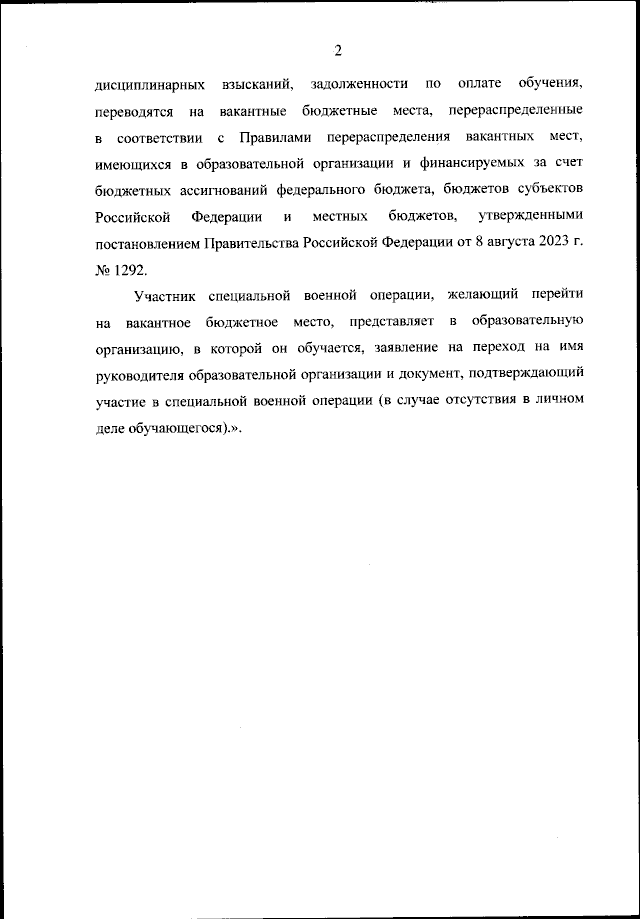 2

дисциплинарных взысканий, задолженности по оплате обучения, переводятся на вакантные бюджетные места, перераспределенные в соответствии с Правилами перераспределения вакантных мест, имеющихся в образовательной организации и финансируемых за счет бюджетных ассигнований федерального бюджета, бюджетов субъектов Российской Федерации и местных бюджетов, утвержденными постановлением Правительства Российской Федерации от 8 августа 2023 г. № 1292.

Участник специальной военной операции, желающий перейти на вакантное бюджетное место, представляет в образовательную организацию, в которой он обучается, заявление на переход на имя руководителя образовательной организации и документ, подтверждающий участие в специальной военной операции (в случае отсутствия в личном деле обучающегося).».